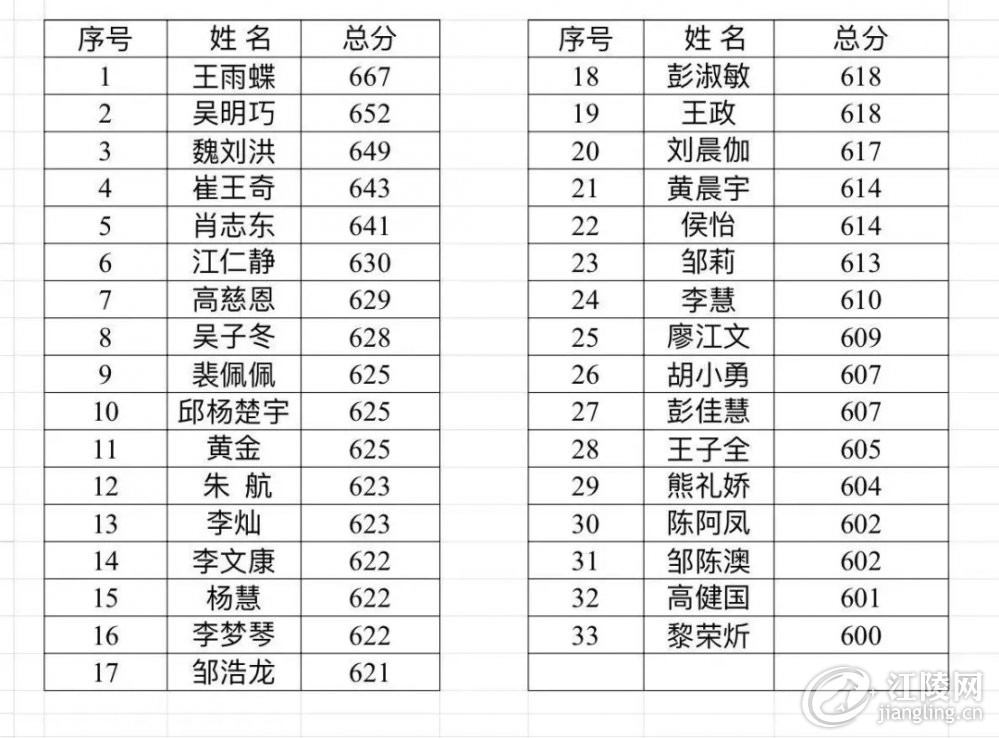 | 序号 | 姓 名 | 总分 |
|---|---|---|
| 1 | 王雨蝶 | 667 |
| 2 | 吴明巧 | 652 |
| 3 | 魏刘洪 | 649 |
| 4 | 崔王奇 | 643 |
| 5 | 肖志东 | 641 |
| 6 | 江仁静 | 630 |
| 7 | 高慈恩 | 629 |
| 8 | 吴子冬 | 628 |
| 9 | 裴佩佩 | 625 |
| 10 | 邱杨楚宇 | 625 |
| 11 | 黄金 | 625 |
| 12 | 朱 航 | 623 |
| 13 | 李灿 | 623 |
| 14 | 李文康 | 622 |
| 15 | 杨慧 | 622 |
| 16 | 李梦琴 | 622 |
| 17 | 邹浩龙 | 621 |

| 序号 | 姓 名 | 总分 |
|---|---|---|
| 18 | 彭淑敏 | 618 |
| 19 | 王政 | 618 |
| 20 | 刘晨伽 | 617 |
| 21 | 黄晨宇 | 614 |
| 22 | 侯怡 | 614 |
| 23 | 邹莉 | 613 |
| 24 | 李慧 | 610 |
| 25 | 廖江文 | 609 |
| 26 | 胡小勇 | 607 |
| 27 | 彭佳慧 | 607 |
| 28 | 王子全 | 605 |
| 29 | 熊礼娇 | 604 |
| 30 | 陈阿凤 | 602 |
| 31 | 邹陈澳 | 602 |
| 32 | 高健国 | 601 |
| 33 | 黎荣炘 | 600 |
| | | |

江陵网
jiangling.cn